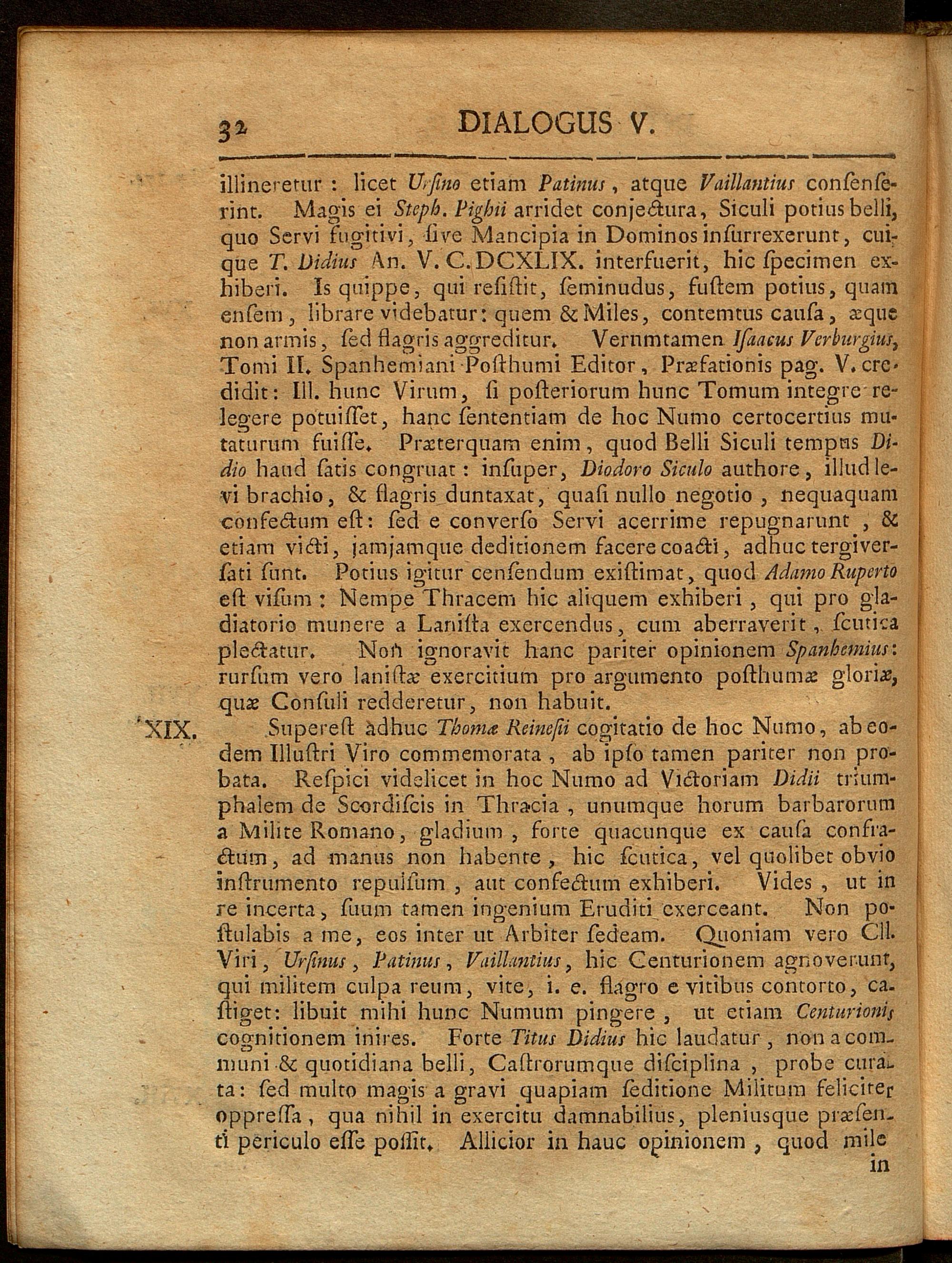 32 DIALOGUS V.

illineretur : licet Urſino etiam Patinus, atque Vaillantius conſenſerint. Magis ei Steph. Pighii arridet conjectura, Siculi potius belli, quo Servi fugitivi, ſive Mancipia in Dominos inſurrexerunt, cuique T. Didius An. V. C. DCXLIX. interfuerit, hic ſpecimen exhiberi. Is quippe, qui reſiſtit, ſeminudus, fuſtem potius, quam enſem, librare videbatur: quem & Miles, contemtus cauſa, æque non armis, ſed flagris aggreditur. Verumtamen Iſaacus Verburgius, Tomi II. Spanhemiani Poſthumi Editor, Præfationis pag. V. credidit: Ill. hunc Virum, ſi poſteriorum hunc Tomum integre relegere potuiſſet, hanc ſententiam de hoc Numo certocertius mutaturum fuiſſe. Præterquam enim, quod Belli Siculi tempus Didio haud ſatis congruat: inſuper, Diodoro Siculo authore, illud levi brachio, & flagris duntaxat, quaſi nullo negotio, nequaquam confectum eſt: ſed e converſo Servi acerrime repugnarunt, & etiam victi, jamjamque deditionem facere coacti, adhuc tergiverſati ſunt. Potius igitur cenſendum exiſtimat, quod Adamo Ruperto eſt viſum: Nempe Thracem hic aliquem exhiberi, qui pro gladiatorio munere a Laniſta exercendus, cum aberraverit, ſcutica plectatur. Non ignoravit hanc pariter opinionem Spanhemius: rurſum vero laniſtæ exercitium pro argumento poſthumæ gloriæ, quæ Conſuli redderetur, non habuit.

XIX. Supereſt adhuc Thomæ Reineſii cogitatio de hoc Numo, ab eodem Illuſtri Viro commemorata, ab ipſo tamen pariter non probata. Reſpici videlicet in hoc Numo ad Victoriam Didii triumphalem de Scordiſcis in Thracia, unumque horum barbarorum a Milite Romano, gladium, forte quacunque ex cauſa confractum, ad manus non habente, hic ſcutica, vel quolibet obvio inſtrumento repulſum, aut confectum exhiberi. Vides, ut in re incerta, ſuum tamen ingenium Eruditi exerceant. Non poſtulabis a me, eos inter ut Arbiter ſedeam. Quoniam vero Cll. Viri, Urſinus, Patinus, Vaillantius, hic Centurionem agnoverunt, qui militem culpa reum, vite, i. e. flagro e vitibus contorto, caſtiget: libuit mihi hunc Numum pingere, ut etiam Centurionis cognitionem inires. Forte Titus Didius hic laudatur, non a communi & quotidiana belli, Caſtrorumque diſciplina, probe curata: ſed multo magis a gravi quapiam ſeditione Militum feliciter oppreſſa, qua nihil in exercitu damnabilius, pleniusque præſenti periculo eſſe poſſit. Allicior in hanc opinionem, quod mile

in